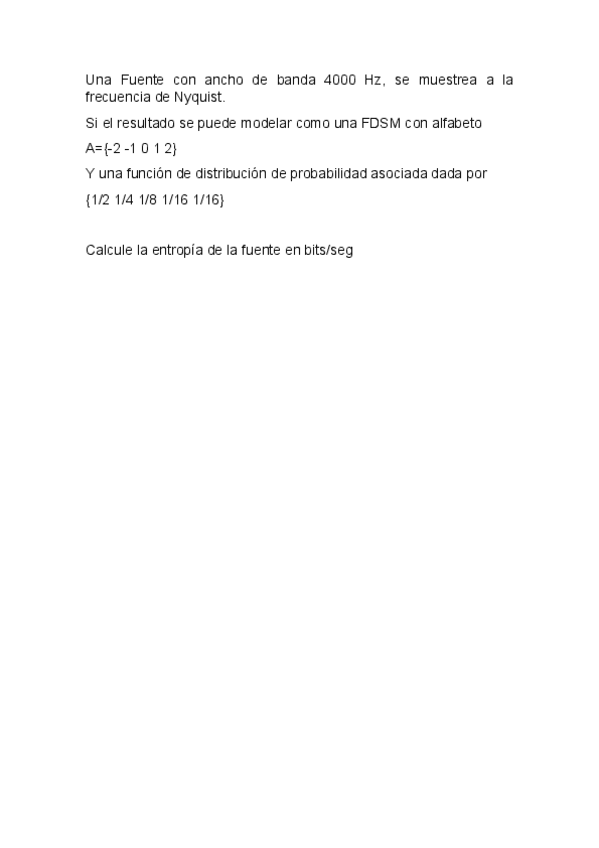 Una Fuente con ancho de banda 4000 Hz, se muestrea a la frecuencia de Nyquist.

Si el resultado se puede modelar como una FDSM con alfabeto

A={-2 -1 0 1 2}

Y una función de distribución de probabilidad asociada dada por

{1/2 1/4 1/8 1/16 1/16}

Calcule la entropía de la fuente en bits/seg